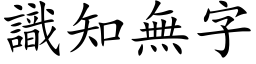 識知無字